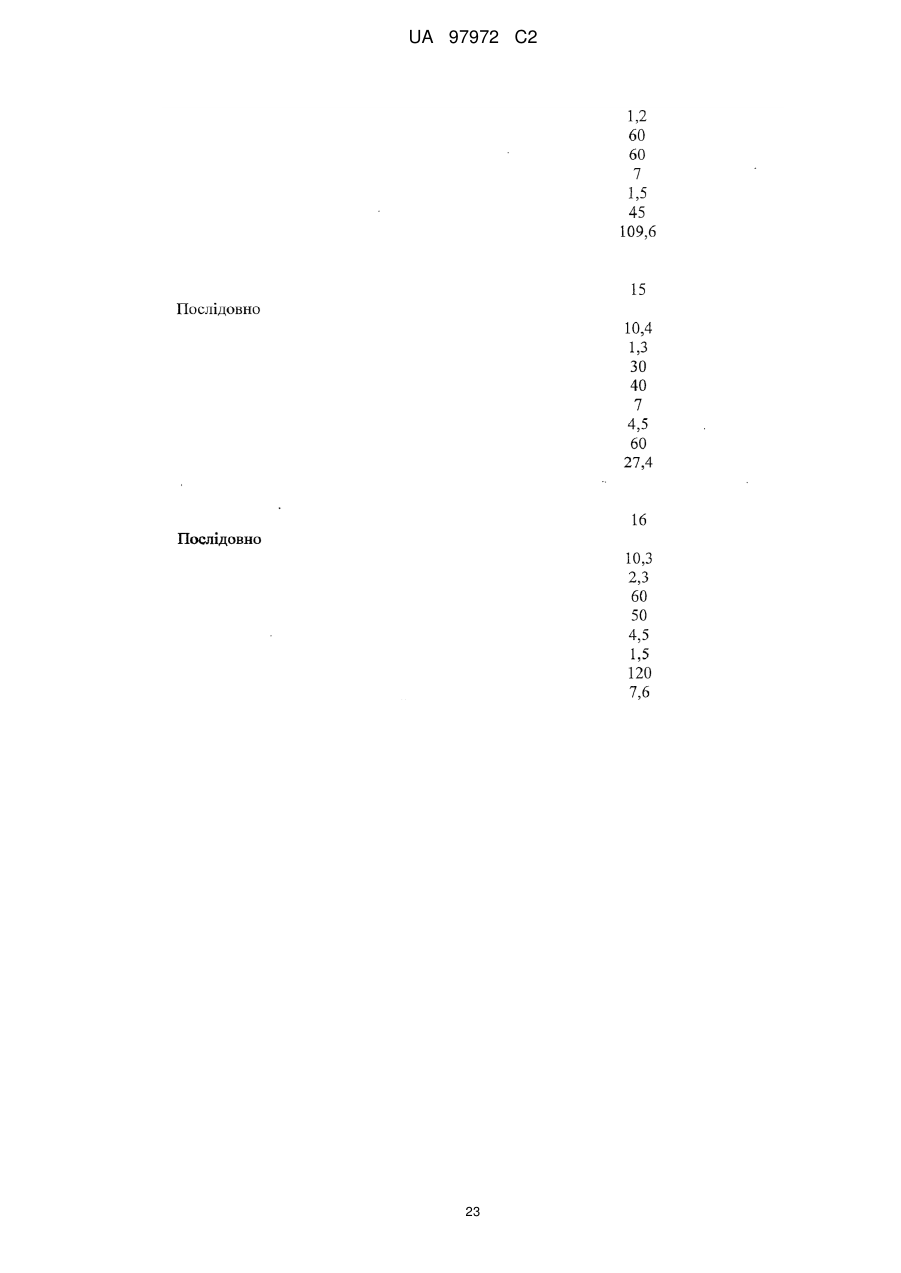 UA 97972 C2

1,2
60
60
7
1,5
45
109,6

15
Послідовно
10,4
1,3
30
40
7
4,5
60
27,4

16
Послідовно
10,3
2,3
60
50
4,5
1,5
120
7,6

23